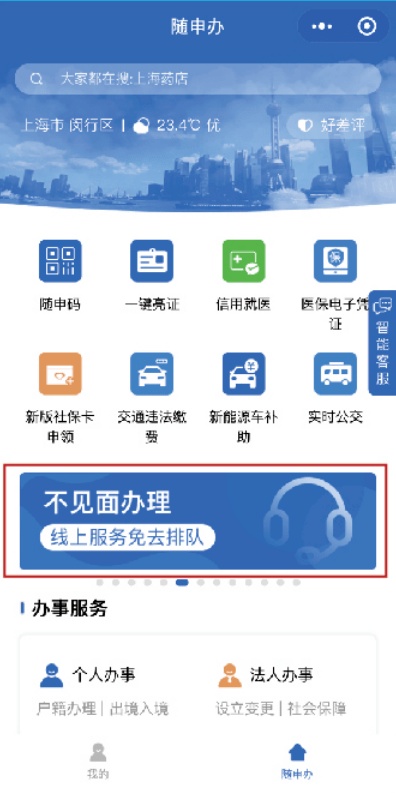 随申办

大家都在搜:上海药店

上海市 闵行区 | 23.4℃ 优

好差评

随申码

一键亮证

信用就医

医保电子凭证

智能客服

新版社保卡申领

交通违法缴费

新能源车补助

实时公交

不见面办理

线上服务免去排队

办事服务

个人办事

户籍办理 | 出境入境

法人办事

设立变更 | 社会保障

我的

随申办